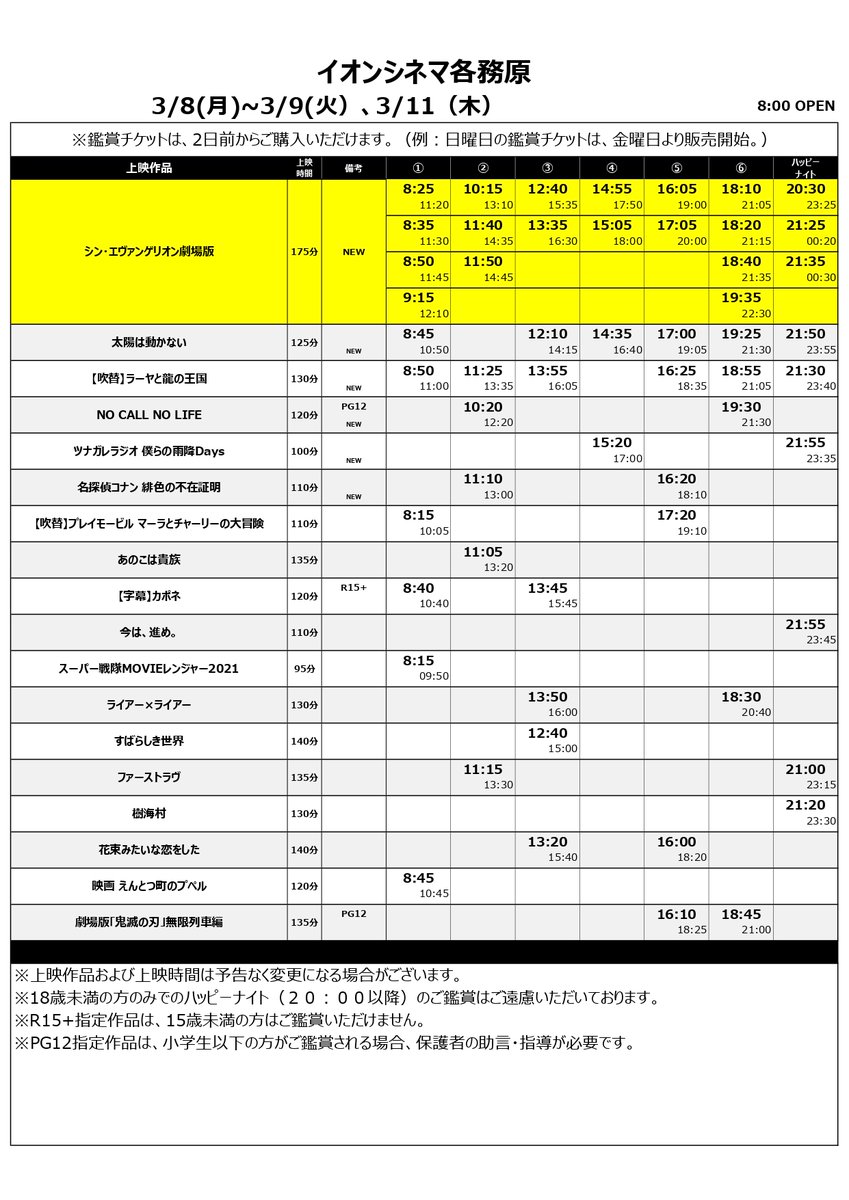 イオンシネマ各務原

3/8(月)~3/9(火)、3/11（木）

8:00 OPEN

※鑑賞チケットは、2日前からご購入いただけます。（例：日曜日の鑑賞チケットは、金曜日より販売開始。）

| 上映作品 | 上映時間 | 備考 | ① | ② | ③ | ④ | ⑤ | ⑥ | ハッピーナイト |
|---|---|---|---|---|---|---|---|---|---|
| シン・エヴァンゲリオン劇場版 | 175分 | NEW | 8:25 11:20 | 10:15 13:10 | 12:40 15:35 | 14:55 17:50 | 16:05 19:00 | 18:10 21:05 | 20:30 23:25 |
| | | | 8:35 11:30 | 11:40 14:35 | 13:35 16:30 | 15:05 18:00 | 17:05 20:00 | 18:20 21:15 | 21:25 00:20 |
| | | | 8:50 11:45 | 11:50 14:45 | | | | 18:40 21:35 | 21:35 00:30 |
| | | | 9:15 12:10 | | | | | 19:35 22:30 | |
| 太陽は動かない | 125分 | NEW | 8:45 10:50 | | 12:10 14:15 | 14:35 16:40 | 17:00 19:05 | 19:25 21:30 | 21:50 23:55 |
| 【吹替】ラーヤと龍の王国 | 130分 | NEW | 8:50 11:00 | 11:25 13:35 | 13:55 16:05 | | 16:25 18:35 | 18:55 21:05 | 21:30 23:40 |
| NO CALL NO LIFE | 120分 | PG12 NEW | | 10:20 12:20 | | | | 19:30 21:30 | |
| ツナガレラジオ 僕らの雨降Days | 100分 | NEW | | | | 15:20 17:00 | | | 21:55 23:35 |
| 名探偵コナン 緋色の不在証明 | 110分 | NEW | | 11:10 13:00 | | | 16:20 18:10 | | |
| 【吹替】プレイモービル マーラとチャーリーの大冒険 | 110分 | | 8:15 10:05 | | | | 17:20 19:10 | | |
| あのこは貴族 | 135分 | | | 11:05 13:20 | | | | | |
| 【字幕】カポネ | 120分 | R15+ | 8:40 10:40 | | 13:45 15:45 | | | | |
| 今は、進め。 | 110分 | | | | | | | | 21:55 23:45 |
| スーパー戦隊MOVIEレンジャー2021 | 95分 | | 8:15 09:50 | | | | | | |
| ライアー×ライアー | 130分 | | | | 13:50 16:00 | | | 18:30 20:40 | |
| すばらしき世界 | 140分 | | | | 12:40 15:00 | | | | |
| ファーストラヴ | 135分 | | | 11:15 13:30 | | | | | 21:00 23:15 |
| 樹海村 | 130分 | | | | | | | | 21:20 23:30 |
| 花束みたいな恋をした | 140分 | | | | 13:20 15:40 | | 16:00 18:20 | | |
| 映画 えんとつ町のプペル | 120分 | | 8:45 10:45 | | | | | | |
| 劇場版「鬼滅の刃」無限列車編 | 135分 | PG12 | | | | | 16:10 18:25 | 18:45 21:00 | |

※上映作品および上映時間は予告なく変更になる場合がございます。
※18歳未満の方のみでのハッピーナイト（２０：００以降）のご鑑賞はご遠慮いただいております。
※R15+指定作品は、15歳未満の方はご鑑賞いただけません。
※PG12指定作品は、小学生以下の方がご鑑賞される場合、保護者の助言・指導が必要です。